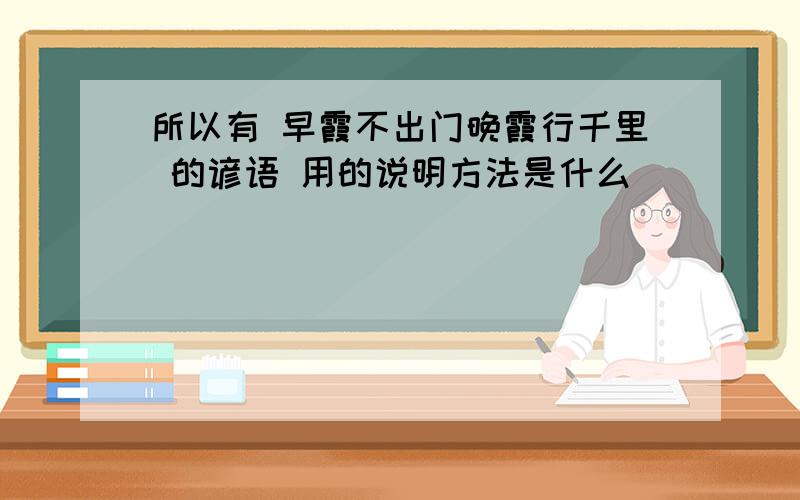 所以有 早霞不出门晚霞行千里 的谚语 用的说明方法是什么